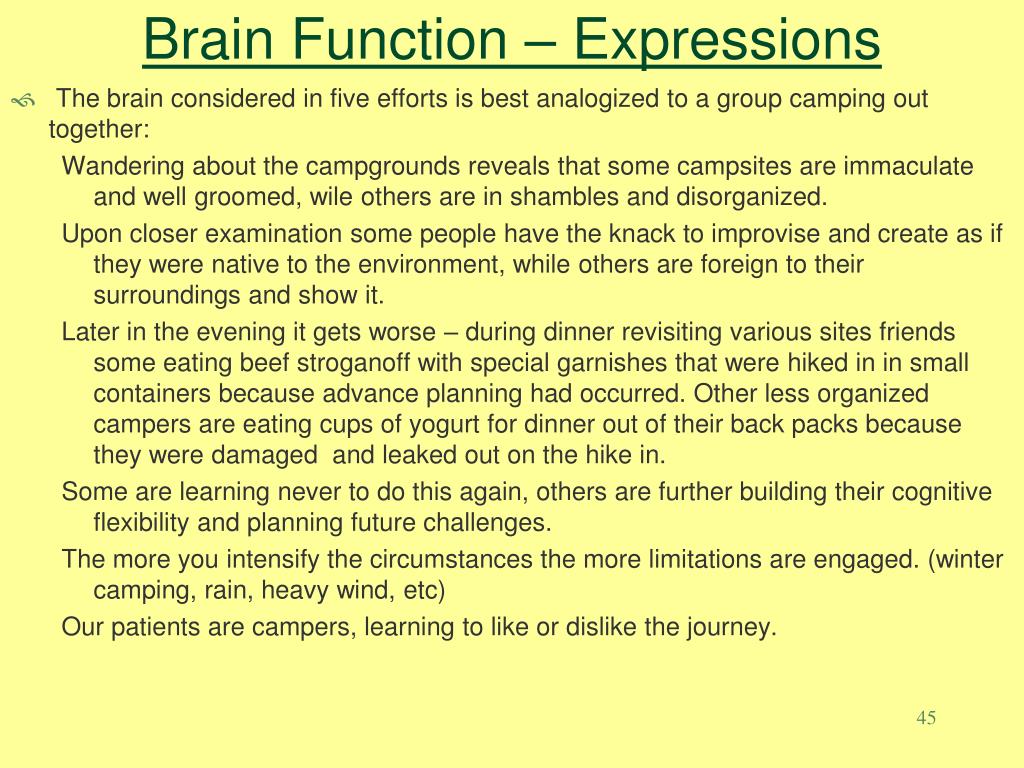 Brain Function – Expressions

The brain considered in five efforts is best analogized to a group camping out together:

Wandering about the campgrounds reveals that some campsites are immaculate and well groomed, wile others are in shambles and disorganized.

Upon closer examination some people have the knack to improvise and create as if they were native to the environment, while others are foreign to their surroundings and show it.

Later in the evening it gets worse – during dinner revisiting various sites friends some eating beef stroganoff with special garnishes that were hiked in in small containers because advance planning had occurred. Other less organized campers are eating cups of yogurt for dinner out of their back packs because they were damaged and leaked out on the hike in.

Some are learning never to do this again, others are further building their cognitive flexibility and planning future challenges.

The more you intensify the circumstances the more limitations are engaged. (winter camping, rain, heavy wind, etc)

Our patients are campers, learning to like or dislike the journey.

45